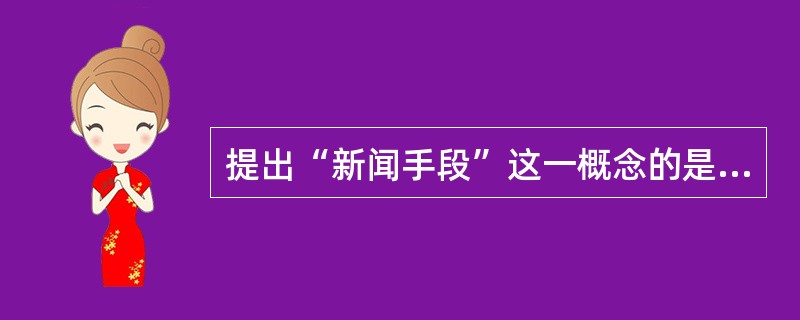 提出“新闻手段”这一概念的是...